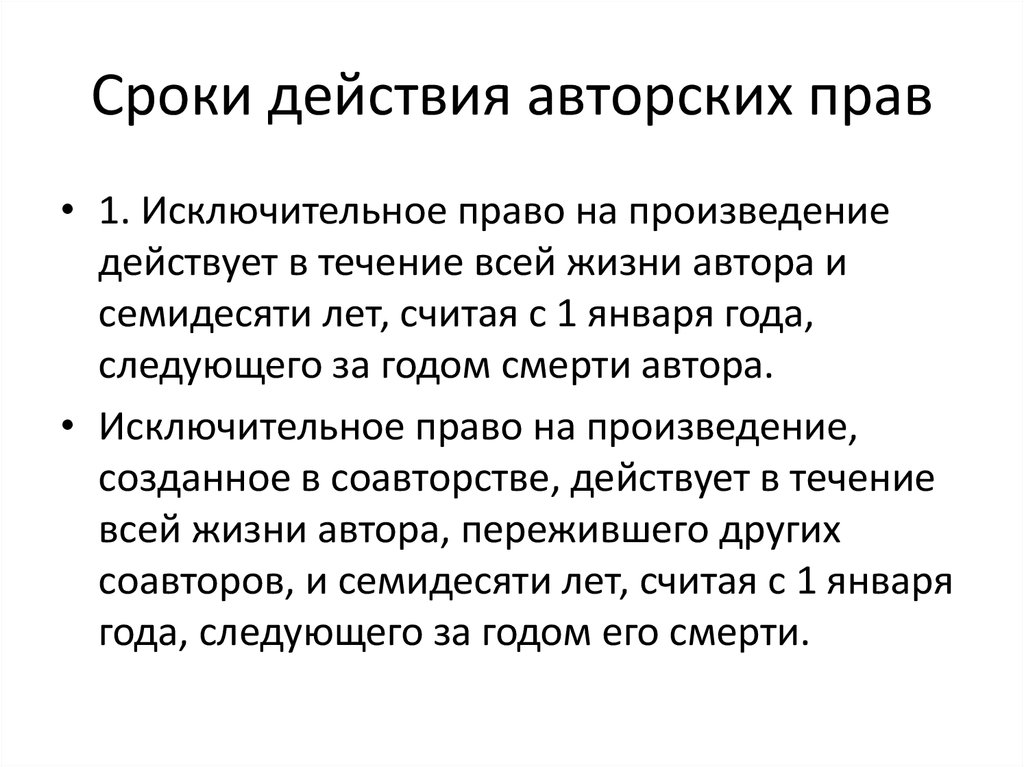 Сроки действия авторских прав

• 1. Исключительное право на произведение действует в течение всей жизни автора и семидесяти лет, считая с 1 января года, следующего за годом смерти автора.

• Исключительное право на произведение, созданное в соавторстве, действует в течение всей жизни автора, пережившего других соавторов, и семидесяти лет, считая с 1 января года, следующего за годом его смерти.